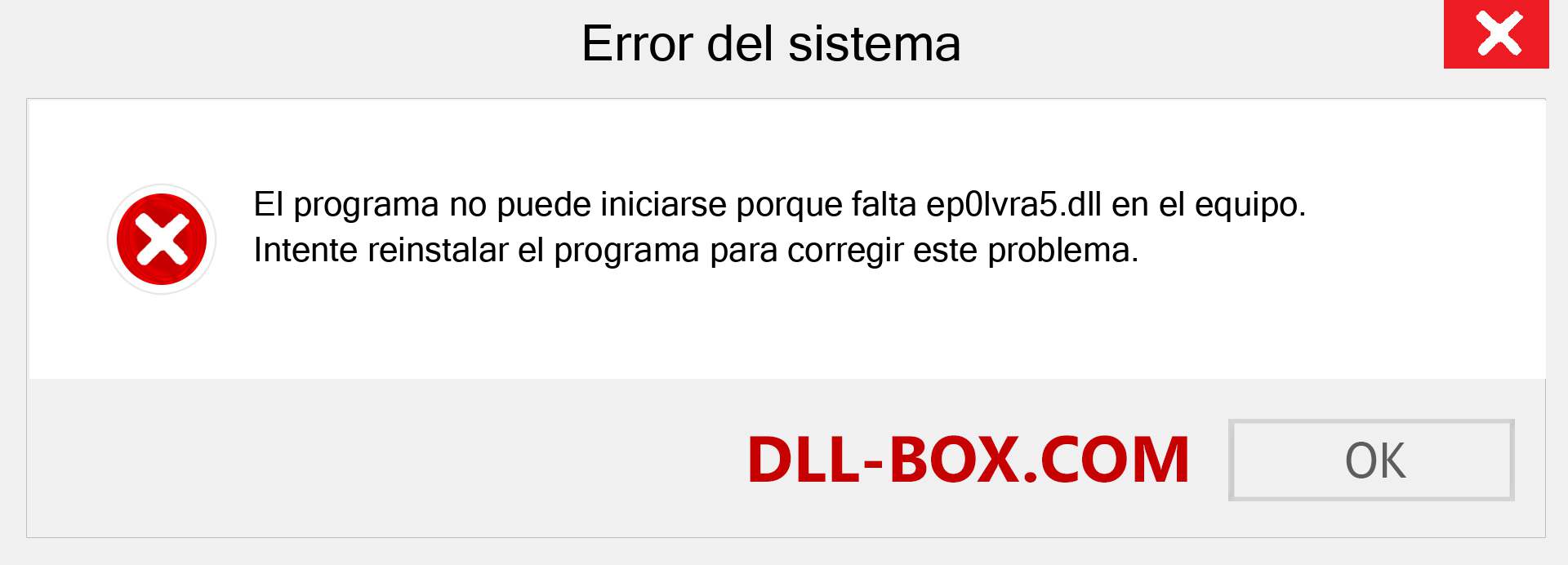 Error del sistema

El programa no puede iniciarse porque falta ep0lvra5.dll en el equipo. Intente reinstalar el programa para corregir este problema.

DLL-BOX.COM

OK